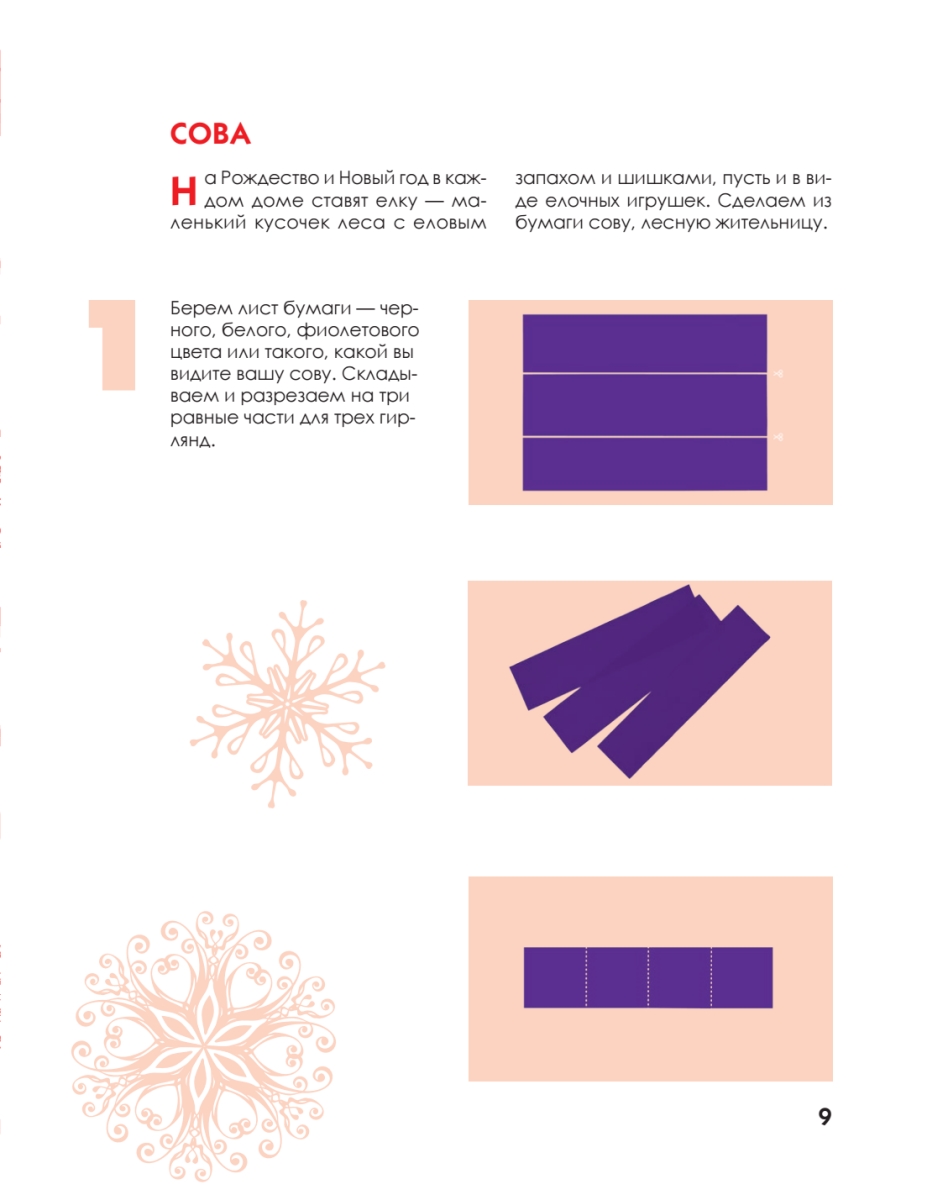 СОВА

На Рождество и Новый год в каждом доме ставят елку — маленький кусочек леса с еловым запахом и шишками, пусть и в виде елочных игрушек. Сделаем из бумаги сову, лесную жительницу.

1

Берем лист бумаги — черного, белого, фиолетового цвета или такого, какой вы видите вашу сову. Складываем и разрезаем на три равные части для трех гирлянд.

9